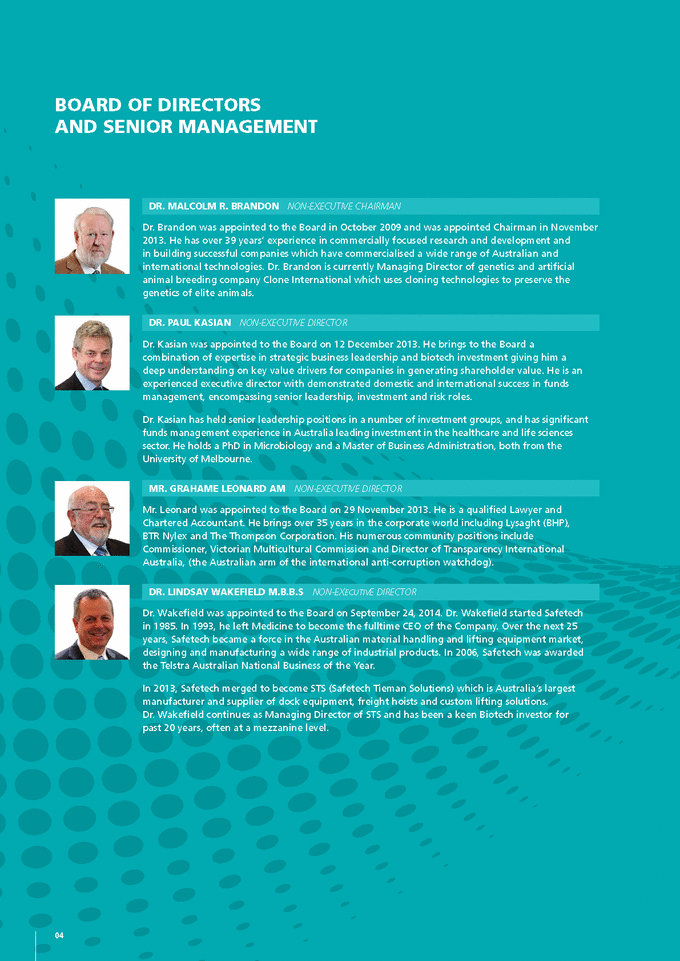 BOARD OF DIRECTORS
AND SENIOR MANAGEMENT

DR. MALCOLM R. BRANDON NON-EXECUTIVE CHAIRMAN

Dr. Brandon was appointed to the Board in October 2009 and was appointed Chairman in November 2013. He has over 39 years' experience in commercially focused research and development and in building successful companies which have commercialised a wide range of Australian and international technologies. Dr. Brandon is currently Managing Director of genetics and artificial animal breeding company Clone International which uses cloning technologies to preserve the genetics of elite animals.

DR. PAUL KASIAN NON-EXECUTIVE DIRECTOR

Dr. Kasian was appointed to the Board on 12 December 2013. He brings to the Board a combination of expertise in strategic business leadership and biotech investment giving him a deep understanding on key value drivers for companies in generating shareholder value. He is an experienced executive director with demonstrated domestic and international success in funds management, encompassing senior leadership, investment and risk roles.

Dr. Kasian has held senior leadership positions in a number of investment groups, and has significant funds management experience in Australia leading investment in the healthcare and life sciences sector. He holds a PhD in Microbiology and a Master of Business Administration, both from the University of Melbourne.

MR. GRAHAME LEONARD AM NON-EXECUTIVE DIRECTOR

Mr. Leonard was appointed to the Board on 29 November 2013. He is a qualified Lawyer and Chartered Accountant. He brings over 35 years in the corporate world including Lysaght (BHP), BTR Nylex and The Thompson Corporation. His numerous community positions include Commissioner, Victorian Multicultural Commission and Director of Transparency International Australia, (the Australian arm of the international anti-corruption watchdog).

DR. LINDSAY WAKEFIELD M.B.B.S NON-EXECUTIVE DIRECTOR

Dr. Wakefield was appointed to the Board on September 24, 2014. Dr. Wakefield started Safetech in 1985. In 1993, he left Medicine to become the fulltime CEO of the Company. Over the next 25 years, Safetech became a force in the Australian material handling and lifting equipment market, designing and manufacturing a wide range of industrial products. In 2006, Safetech was awarded the Telstra Australian National Business of the Year.

In 2013, Safetech merged to become STS (Safetech Tieman Solutions) which is Australia's largest manufacturer and supplier of dock equipment, freight hoists and custom lifting solutions. Dr. Wakefield continues as Managing Director of STS and has been a keen Biotech investor for past 20 years, often at a mezzanine level.

04